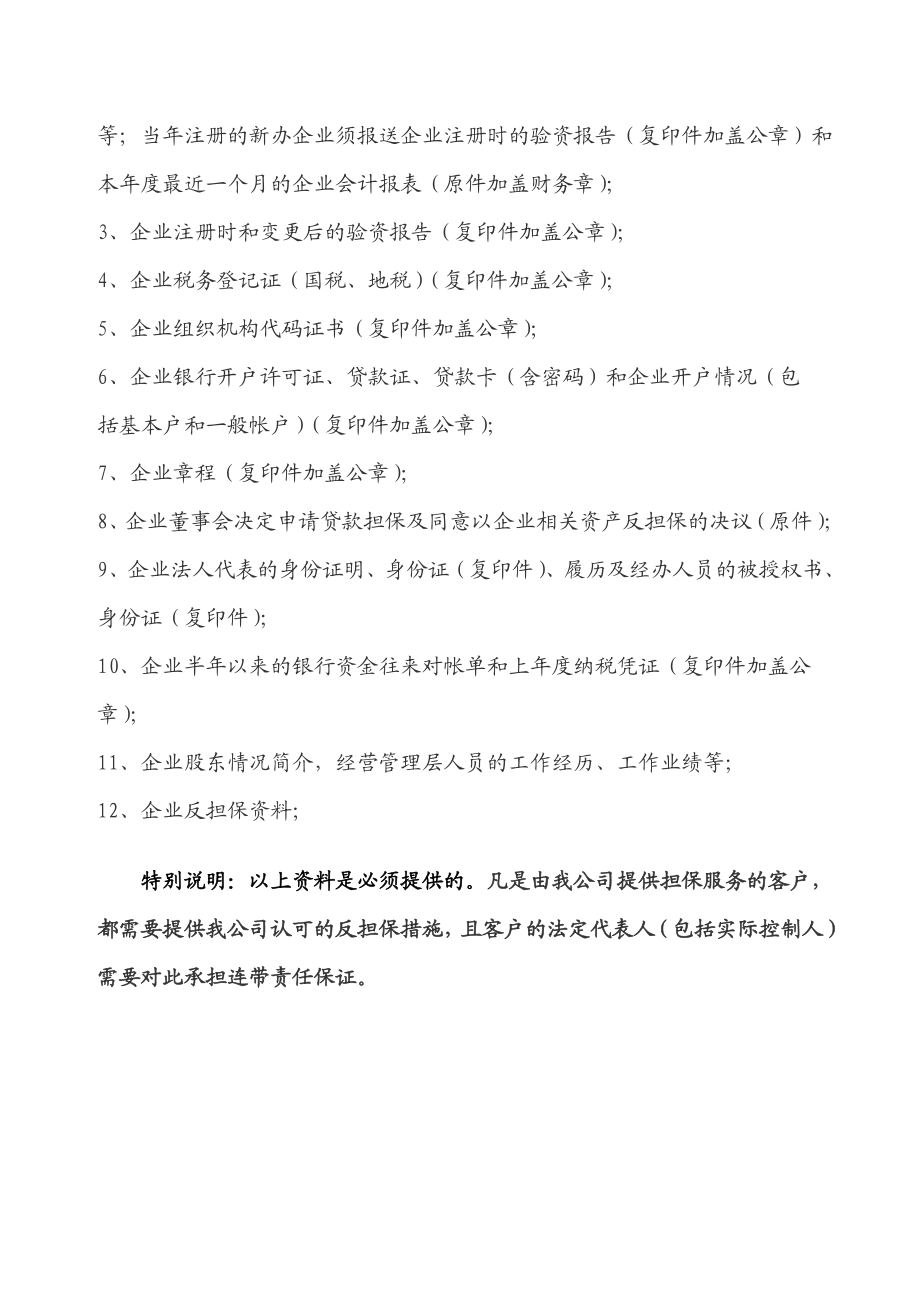 等；当年注册的新办企业须报送企业注册时的验资报告（复印件加盖公章）和本年度最近一个月的企业会计报表（原件加盖财务章）；

3、企业注册时和变更后的验资报告（复印件加盖公章）；

4、企业税务登记证（国税、地税）（复印件加盖公章）；

5、企业组织机构代码证书（复印件加盖公章）；

6、企业银行开户许可证、贷款证、贷款卡（含密码）和企业开户情况（包括基本户和一般帐户）（复印件加盖公章）；

7、企业章程（复印件加盖公章）；

8、企业董事会决定申请贷款担保及同意以企业相关资产反担保的决议（原件）；

9、企业法人代表的身份证明、身份证（复印件）、履历及经办人员的被授权书、身份证（复印件）；

10、企业半年以来的银行资金往来对帐单和上年度纳税凭证（复印件加盖公章）；

11、企业股东情况简介，经营管理层人员的工作经历、工作业绩等；

12、企业反担保资料；

特别说明：以上资料是必须提供的。凡是由我公司提供担保服务的客户，都需要提供我公司认可的反担保措施，且客户的法定代表人（包括实际控制人）需要对此承担连带责任保证。